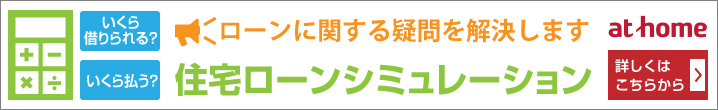 いくら借りられる?

いくら払う?

ローンに関する疑問を解決します

住宅ローンシミュレーション

at home

詳しくはこちらから